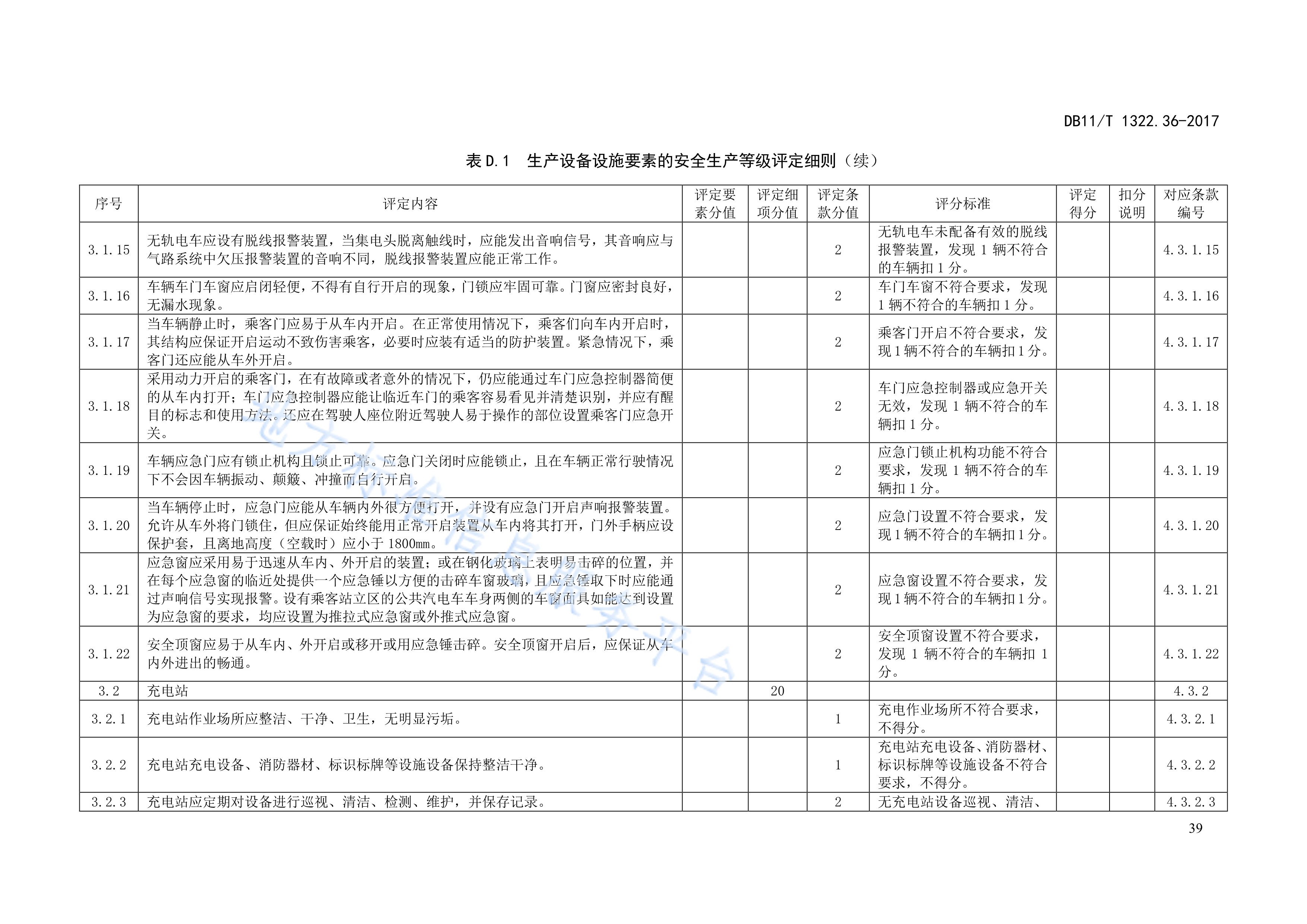 DB11/T 1322.36-2017

表D.1 生产设备设施要素的安全生产等级评定细则（续）

| 序号 | 评定内容 | 评定要素分值 | 评定细项分值 | 评定条款分值 | 评分标准 | 评定得分 | 扣分说明 | 对应条款编号 |
|---|---|---|---|---|---|---|---|---|
| 3.1.15 | 无轨电车应设有脱线报警装置，当集电头脱离触线时，应能发出音响信号，其音响应与气路系统中欠压报警装置的音响不同，脱线报警装置应能正常工作。 | | | 2 | 无轨电车未配备有效的脱线报警装置，发现1辆不符合的车辆扣1分。 | | | 4.3.1.15 |
| 3.1.16 | 车辆车门车窗应启闭轻便，不得有自行开启的现象，门锁应牢固可靠。门窗应密封良好，无漏水现象。 | | | 2 | 车门车窗不符合要求，发现1辆不符合的车辆扣1分。 | | | 4.3.1.16 |
| 3.1.17 | 当车辆静止时，乘客门应易于从车内开启。在正常使用情况下，乘客们向车内开启时，其结构应保证开启运动不致伤害乘客，必要时应装有适当的防护装置。紧急情况下，乘客门还应能从车外开启。 | | | 2 | 乘客门开启不符合要求，发现1辆不符合的车辆扣1分。 | | | 4.3.1.17 |
| 3.1.18 | 采用动力开启的乘客门，在有故障或者意外的情况下，仍应能通过车门应急控制器简便的从车内打开；车门应急控制器应能让临近车门的乘客容易看见并清楚识别，并应有醒目的标志和使用方法。还应在驾驶人座位附近驾驶人易于操作的部位设置乘客门应急开关。 | | | 2 | 车门应急控制器或应急开关无效，发现1辆不符合的车辆扣1分。 | | | 4.3.1.18 |
| 3.1.19 | 车辆应急门应有锁止机构且锁止可靠。应急门关闭时应能锁止，且在车辆正常行驶情况下不会因车辆振动、颠簸、冲撞而自行开启。 | | | 2 | 应急门锁止机构功能不符合要求，发现1辆不符合的车辆扣1分。 | | | 4.3.1.19 |
| 3.1.20 | 当车辆停止时，应急门应能从车辆内外很方便打开，并设有应急门开启声响报警装置。允许从车外将门锁住，但应保证始终能用正常开启装置从车内将其打开，门外手柄应设保护套，且离地高度（空载时）应小于1800mm。 | | | 2 | 应急门设置不符合要求，发现1辆不符合的车辆扣1分。 | | | 4.3.1.20 |
| 3.1.21 | 应急窗应采用易于迅速从车内、外开启的装置；或在钢化玻璃上表明易击碎的位置，并在每个应急窗的临近处提供一个应急锤以方便的击碎车窗玻璃，且应急锤取下时应能通过声响信号实现报警。设有乘客站立区的公共汽电车车身两侧的车窗面具如能达到设置为应急窗的要求，均应设置为推拉式应急窗或外推式应急窗。 | | | 2 | 应急窗设置不符合要求，发现1辆不符合的车辆扣1分。 | | | 4.3.1.21 |
| 3.1.22 | 安全顶窗应易于从车内、外开启或移开或用应急锤击碎。安全顶窗开启后，应保证从车内外进出的畅通。 | | | 2 | 安全顶窗设置不符合要求，发现1辆不符合的车辆扣1分。 | | | 4.3.1.22 |
| 3.2 | 充电站 | | 20 | | | | | 4.3.2 |
| 3.2.1 | 充电站作业场所应整洁、干净、卫生，无明显污垢。 | | | 1 | 充电作业场所不符合要求，不得分。 | | | 4.3.2.1 |
| 3.2.2 | 充电站充电设备、消防器材、标识标牌等设施设备保持整洁干净。 | | | 1 | 充电站充电设备、消防器材、标识标牌等设施设备不符合要求，不得分。 | | | 4.3.2.2 |
| 3.2.3 | 充电站应定期对设备进行巡视、清洁、检测、维护，并保存记录。 | | | 2 | 无充电站设备巡视、清洁、 | | | 4.3.2.3 |

39

地方标准信息服务平台